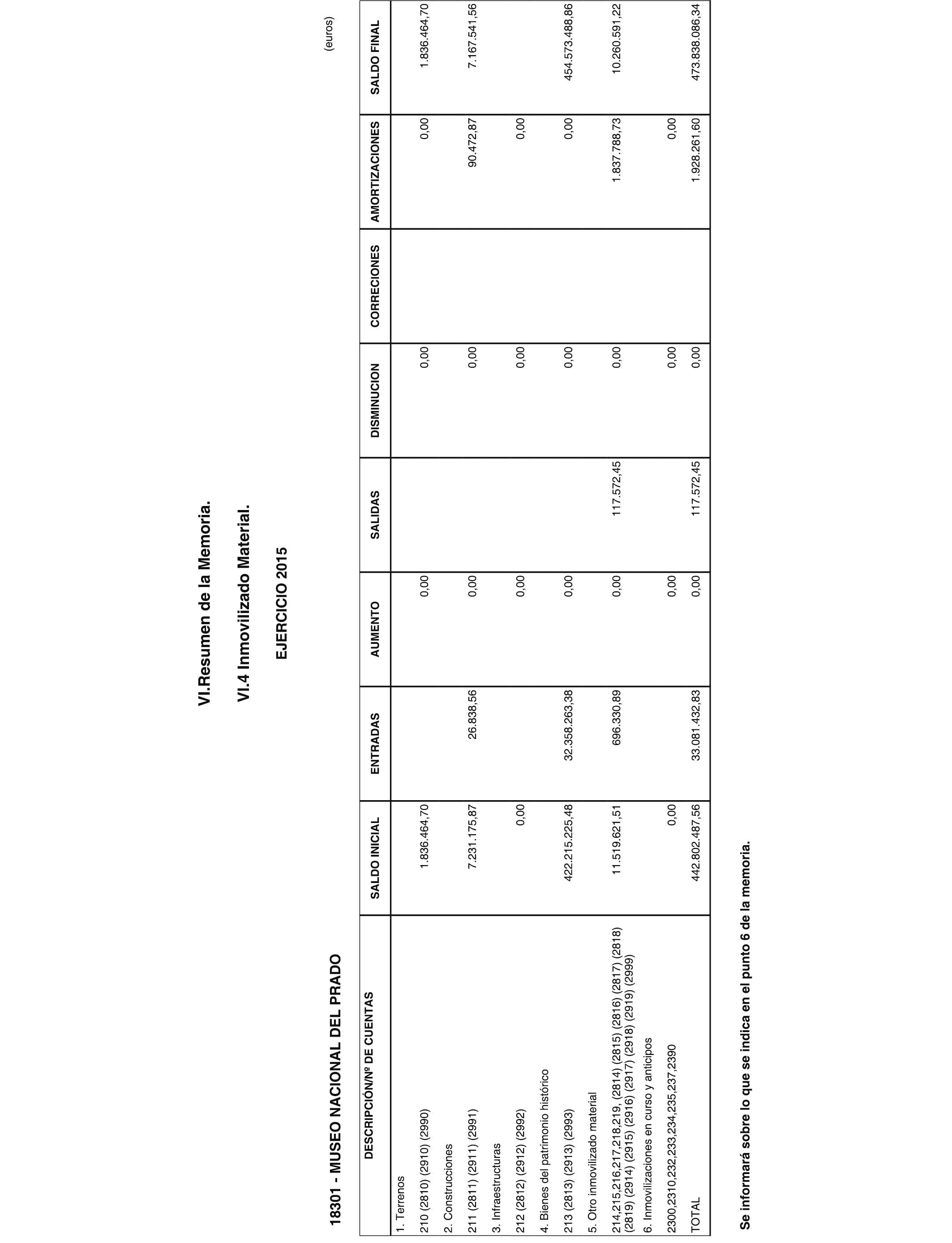 VI.Resumen de la Memoria.

VI.4 Inmovilizado Material.

EJERCICIO 2015

18301 - MUSEO NACIONAL DEL PRADO

(euros)

| DESCRIPCIÓN/Nº DE CUENTAS | SALDO INICIAL | ENTRADAS | AUMENTO | SALIDAS | DISMINUCION | CORRECIONES | AMORTIZACIONES | SALDO FINAL |
|---|---|---|---|---|---|---|---|---|
| 1. Terrenos | | | | | | | | |
| 210 (2810) (2910) (2990) | 1.836.464,70 | | 0,00 | | 0,00 | | 0,00 | 1.836.464,70 |
| 2. Construcciones | | | | | | | | |
| 211 (2811) (2911) (2991) | 7.231.175,87 | 26.838,56 | 0,00 | | 0,00 | | 90.472,87 | 7.167.541,56 |
| 3. Infraestructuras | | | | | | | | |
| 212 (2812) (2912) (2992) | 0,00 | | 0,00 | | 0,00 | | 0,00 | |
| 4. Bienes del patrimonio histórico | | | | | | | | |
| 213 (2813) (2913) (2993) | 422.215.225,48 | 32.358.263,38 | 0,00 | | 0,00 | | 0,00 | 454.573.488,86 |
| 5. Otro inmovilizado material | | | | | | | | |
| 214,215,216,217,218,219, (2814) (2815) (2816) (2817) (2818) (2819) (2914) (2915) (2916) (2917) (2918) (2919) (2999) | 11.519.621,51 | 696.330,89 | 0,00 | 117.572,45 | 0,00 | | 1.837.788,73 | 10.260.591,22 |
| 6. Inmovilizaciones en curso y anticipos | | | | | | | | |
| 2300,2310,232,233,234,235,237,2390 | 0,00 | | 0,00 | | 0,00 | | 0,00 | |
| TOTAL | 442.802.487,56 | 33.081.432,83 | 0,00 | 117.572,45 | 0,00 | | 1.928.261,60 | 473.838.086,34 |

Se informará sobre lo que se indica en el punto 6 de la memoria.